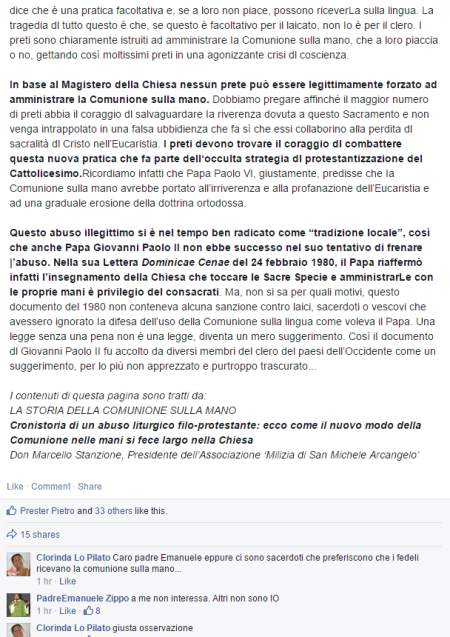 dice che è una pratica facoltativa e, se a loro non piace, possono riceverLa sulla lingua. La tragedia di tutto questo è che, se questo è facoltativo per il laicato, non lo è per il clero. I preti sono chiaramente istruiti ad amministrare la Comunione sulla mano, che a loro piaccia o no, gettando così moltissimi preti in una agonizzante crisi di coscienza.

In base al Magistero della Chiesa nessun prete può essere legittimamente forzato ad amministrare la Comunione sulla mano. Dobbiamo pregare affinché il maggior numero di preti abbia il coraggio di salvaguardare la riverenza dovuta a questo Sacramento e non venga intrappolato in una falsa ubbidienza che fa sì che essi collaborino alla perdita di sacralità di Cristo nell'Eucaristia. I preti devono trovare il coraggio di combattere questa nuova pratica che fa parte dell'occulta strategia di protestantizzazione del Cattolicesimo.Ricordiamo infatti che Papa Paolo VI, giustamente, predisse che la Comunione sulla mano avrebbe portato all'irriverenza e alla profanazione dell'Eucaristia e ad una graduale erosione della dottrina ortodossa.

Questo abuso illegittimo si è nel tempo ben radicato come "tradizione locale", così che anche Papa Giovanni Paolo II non ebbe successo nel suo tentativo di frenare l'abuso. Nella sua Lettera Dominicae Cenae del 24 febbraio 1980, il Papa riaffermò infatti l'insegnamento della Chiesa che toccare le Sacre Specie e amministrarLe con le proprie mani è privilegio dei consacrati. Ma, non si sa per quali motivi, questo documento del 1980 non conteneva alcuna sanzione contro laici, sacerdoti o vescovi che avessero ignorato la difesa dell'uso della Comunione sulla lingua come voleva il Papa. Una legge senza una pena non è una legge, diventa un mero suggerimento. Così il documento di Giovanni Paolo II fu accolto da diversi membri del clero dei paesi dell'Occidente come un suggerimento, per lo più non apprezzato e purtroppo trascurato...

I contenuti di questa pagina sono tratti da:
LA STORIA DELLA COMUNIONE SULLA MANO
Cronistoria di un abuso liturgico filo-protestante: ecco come il nuovo modo della Comunione nelle mani si fece largo nella Chiesa
Don Marcello Stanzione, Presidente dell'Associazione 'Milizia di San Michele Arcangelo'

Like · Comment · Share

Prester Pietro and 33 others like this.

15 shares

Clorinda Lo Pilato Caro padre Emanuele eppure ci sono sacerdoti che preferiscono che i fedeli ricevano la comunione sulla mano...
1 hr · Like

PadreEmanuele Zippo a me non interessa. Altri non sono IO
1 hr · Like · 8

Clorinda Lo Pilato giusta osservazione